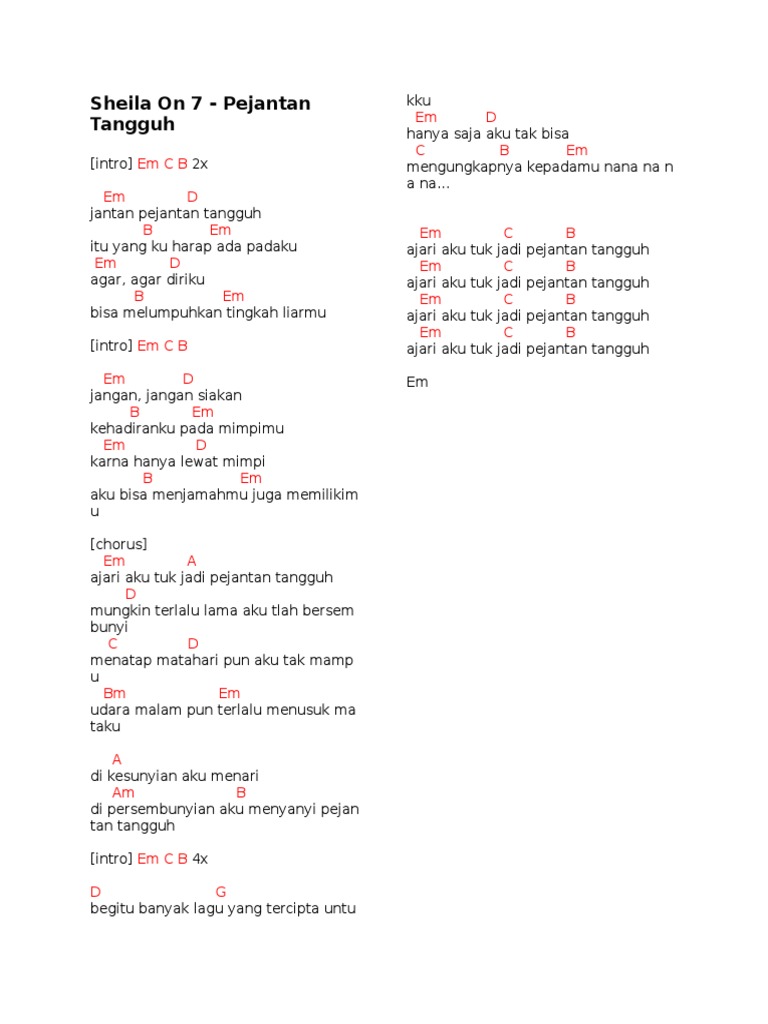 Sheila On 7 - Pejantan Tangguh

[intro] Em C B 2x

Em D
jantan pejantan tangguh
B Em
itu yang ku harap ada padaku
Em D
agar, agar diriku
B Em
bisa melumpuhkan tingkah liarmu

[intro] Em C B

Em D
jangan, jangan siakan
B Em
kehadiranku pada mimpimu
Em D
karna hanya lewat mimpi
B Em
aku bisa menjamahmu juga memilikim u

[chorus]
Em A
ajari aku tuk jadi pejantan tangguh
D
mungkin terlalu lama aku tlah bersem bunyi
C D
menatap matahari pun aku tak mamp u
Bm Em
udara malam pun terlalu menusuk ma taku

A
di kesunyian aku menari
Am B
di persembunyian aku menyanyi pejan tan tangguh

[intro] Em C B 4x

D G
begitu banyak lagu yang tercipta untu

kku
Em D
hanya saja aku tak bisa
C B Em
mengungkapnya kepadamu nana na n a na...

Em C B
ajari aku tuk jadi pejantan tangguh
Em C B
ajari aku tuk jadi pejantan tangguh
Em C B
ajari aku tuk jadi pejantan tangguh
Em C B
ajari aku tuk jadi pejantan tangguh

Em